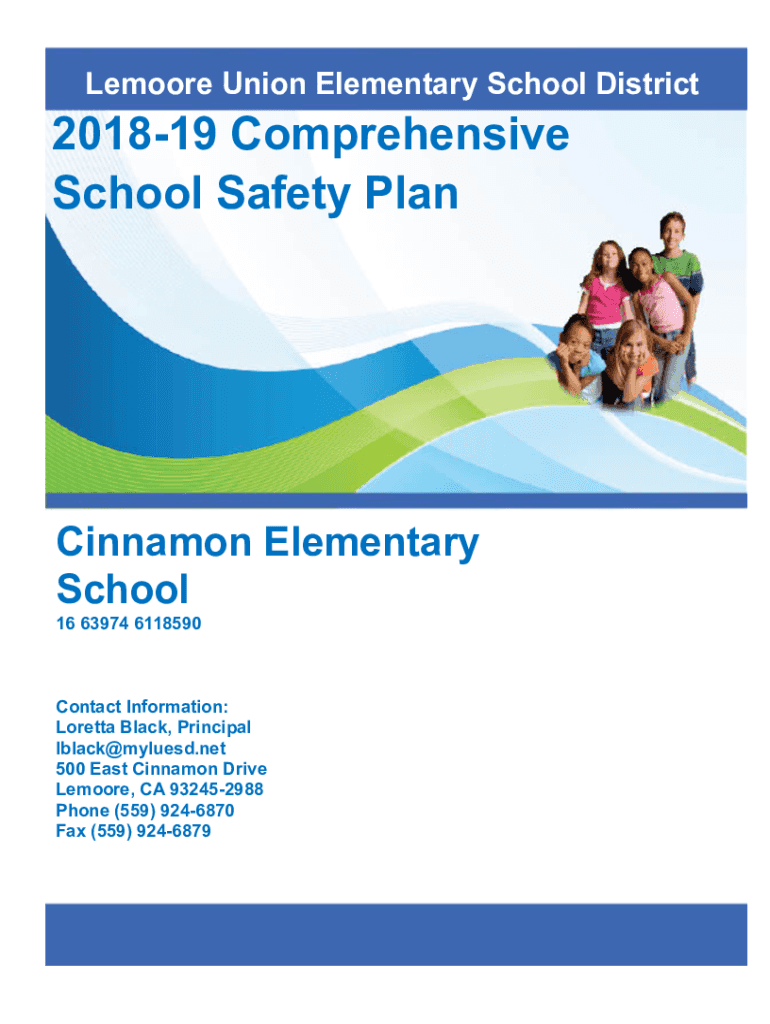 Lemoore Union Elementary School District

2018-19 Comprehensive School Safety Plan

Cinnamon Elementary School

16 63974 6118590

Contact Information:
Loretta Black, Principal
lblack@myluesd.net
500 East Cinnamon Drive
Lemoore, CA 93245-2988
Phone (559) 924-6870
Fax (559) 924-6879